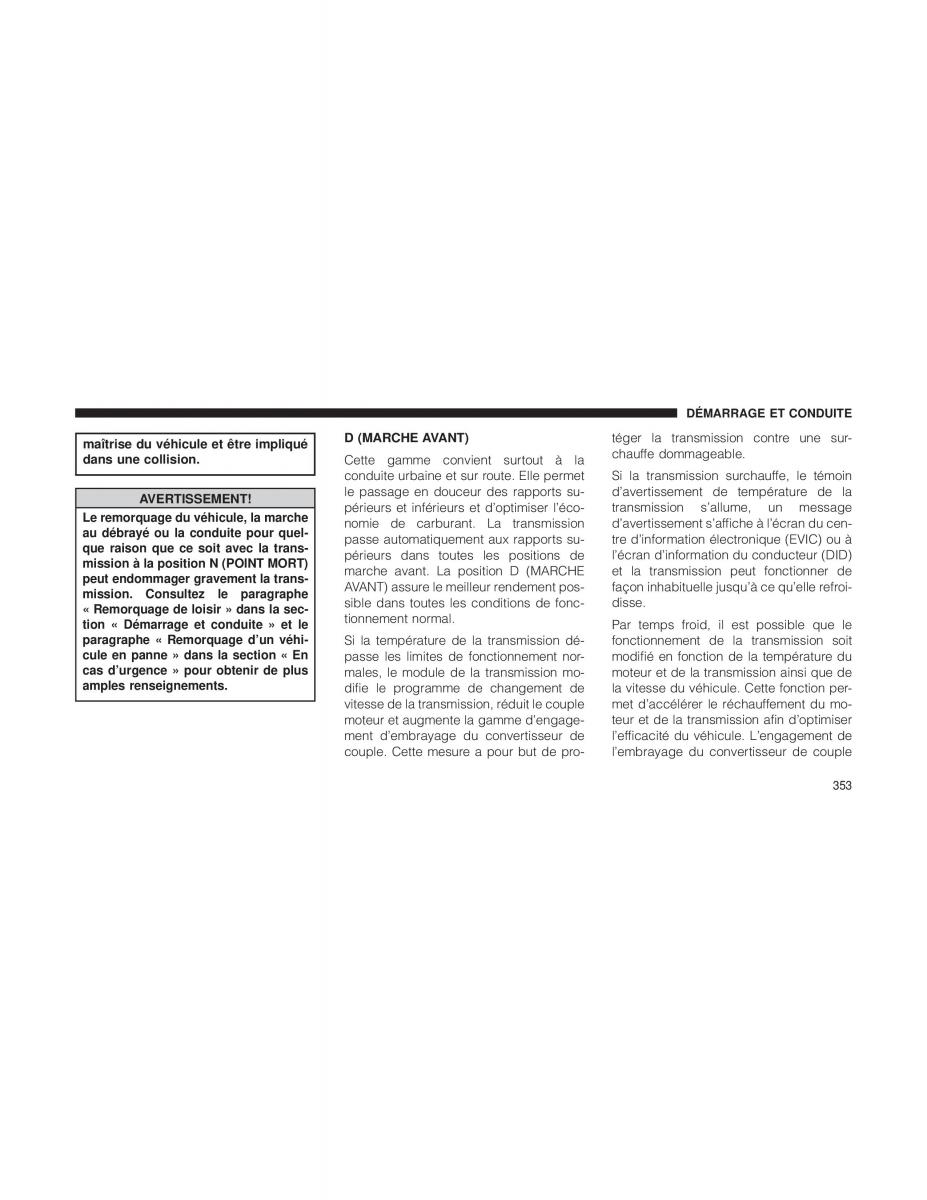 DÉMARRAGE ET CONDUITE

maîtrise du véhicule et être impliqué dans une collision.

AVERTISSEMENT!

Le remorquage du véhicule, la marche au débrayé ou la conduite pour quelque raison que ce soit avec la transmission à la position N (POINT MORT) peut endommager gravement la transmission. Consultez le paragraphe « Remorquage de loisir » dans la section « Démarrage et conduite » et le paragraphe « Remorquage d'un véhicule en panne » dans la section « En cas d'urgence » pour obtenir de plus amples renseignements.

D (MARCHE AVANT)

Cette gamme convient surtout à la conduite urbaine et sur route. Elle permet le passage en douceur des rapports supérieurs et inférieurs et d'optimiser l'économie de carburant. La transmission passe automatiquement aux rapports supérieurs dans toutes les positions de marche avant. La position D (MARCHE AVANT) assure le meilleur rendement possible dans toutes les conditions de fonctionnement normal.

Si la température de la transmission dépasse les limites de fonctionnement normales, le module de la transmission modifie le programme de changement de vitesse de la transmission, réduit le couple moteur et augmente la gamme d'engagement d'embrayage du convertisseur de couple. Cette mesure a pour but de protéger la transmission contre une surchauffe dommageable.

Si la transmission surchauffe, le témoin d'avertissement de température de la transmission s'allume, un message d'avertissement s'affiche à l'écran du centre d'information électronique (EVIC) ou à l'écran d'information du conducteur (DID) et la transmission peut fonctionner de façon inhabituelle jusqu'à ce qu'elle refroidisse.

Par temps froid, il est possible que le fonctionnement de la transmission soit modifié en fonction de la température du moteur et de la transmission ainsi que de la vitesse du véhicule. Cette fonction permet d'accélérer le réchauffement du moteur et de la transmission afin d'optimiser l'efficacité du véhicule. L'engagement de l'embrayage du convertisseur de couple

353